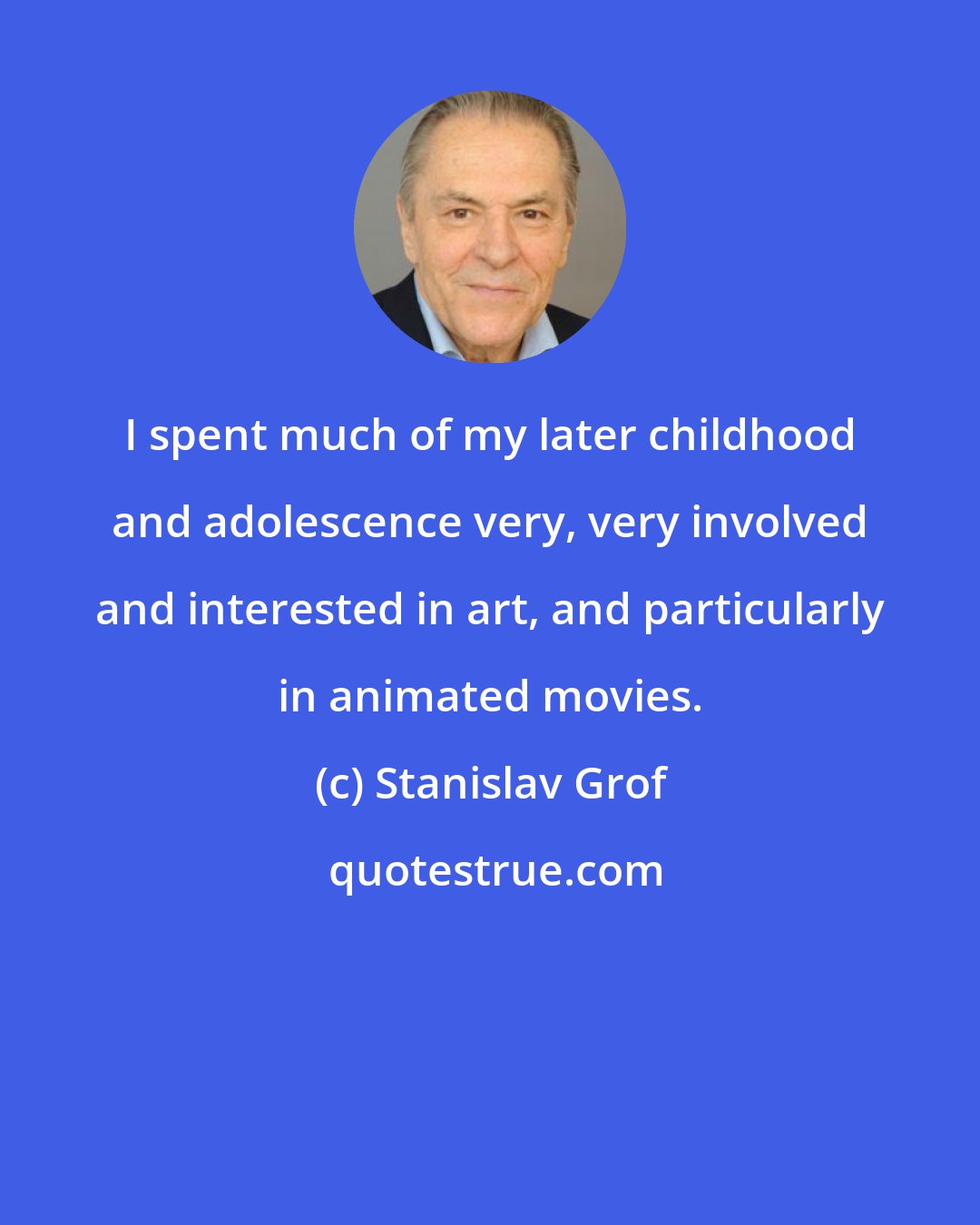 I spent much of my later childhood and adolescence very, very involved and interested in art, and particularly in animated movies.

(c) Stanislav Grof

quotestrue.com